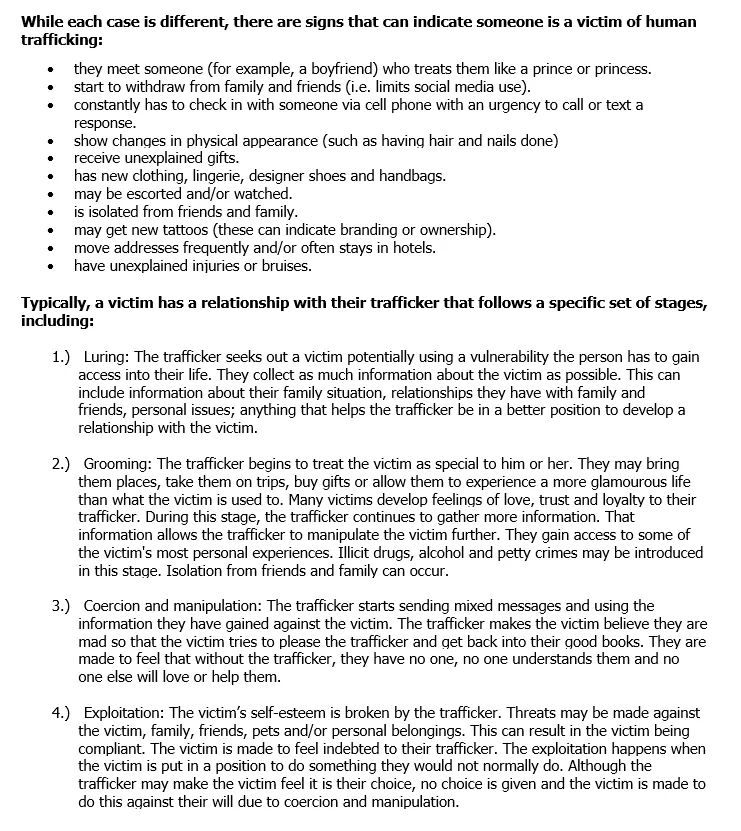 While each case is different, there are signs that can indicate someone is a victim of human trafficking:

• they meet someone (for example, a boyfriend) who treats them like a prince or princess.
• start to withdraw from family and friends (i.e. limits social media use).
• constantly has to check in with someone via cell phone with an urgency to call or text a response.
• show changes in physical appearance (such as having hair and nails done)
• receive unexplained gifts.
• has new clothing, lingerie, designer shoes and handbags.
• may be escorted and/or watched.
• is isolated from friends and family.
• may get new tattoos (these can indicate branding or ownership).
• move addresses frequently and/or often stays in hotels.
• have unexplained injuries or bruises.

Typically, a victim has a relationship with their trafficker that follows a specific set of stages, including:

1.) Luring: The trafficker seeks out a victim potentially using a vulnerability the person has to gain access into their life. They collect as much information about the victim as possible. This can include information about their family situation, relationships they have with family and friends, personal issues; anything that helps the trafficker be in a better position to develop a relationship with the victim.

2.) Grooming: The trafficker begins to treat the victim as special to him or her. They may bring them places, take them on trips, buy gifts or allow them to experience a more glamourous life than what the victim is used to. Many victims develop feelings of love, trust and loyalty to their trafficker. During this stage, the trafficker continues to gather more information. That information allows the trafficker to manipulate the victim further. They gain access to some of the victim's most personal experiences. Illicit drugs, alcohol and petty crimes may be introduced in this stage. Isolation from friends and family can occur.

3.) Coercion and manipulation: The trafficker starts sending mixed messages and using the information they have gained against the victim. The trafficker makes the victim believe they are mad so that the victim tries to please the trafficker and get back into their good books. They are made to feel that without the trafficker, they have no one, no one understands them and no one else will love or help them.

4.) Exploitation: The victim's self-esteem is broken by the trafficker. Threats may be made against the victim, family, friends, pets and/or personal belongings. This can result in the victim being compliant. The victim is made to feel indebted to their trafficker. The exploitation happens when the victim is put in a position to do something they would not normally do. Although the trafficker may make the victim feel it is their choice, no choice is given and the victim is made to do this against their will due to coercion and manipulation.